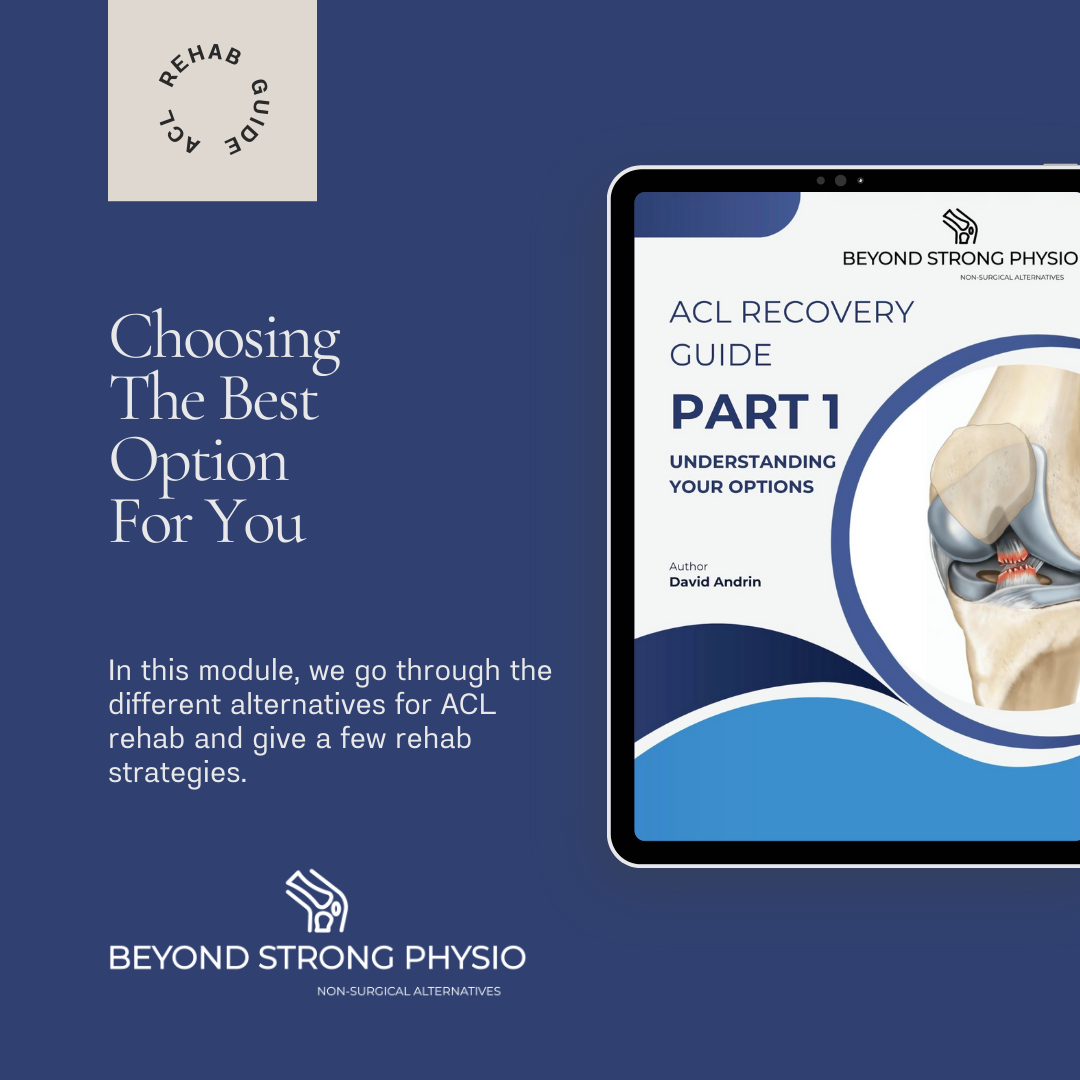 ACL REHAB GUIDE

Choosing The Best Option For You

In this module, we go through the different alternatives for ACL rehab and give a few rehab strategies.

BEYOND STRONG PHYSIO
NON-SURGICAL ALTERNATIVES

BEYOND STRONG PHYSIO
NON-SURGICAL ALTERNATIVES

ACL RECOVERY GUIDE

PART 1

UNDERSTANDING YOUR OPTIONS

Author
David Andrin